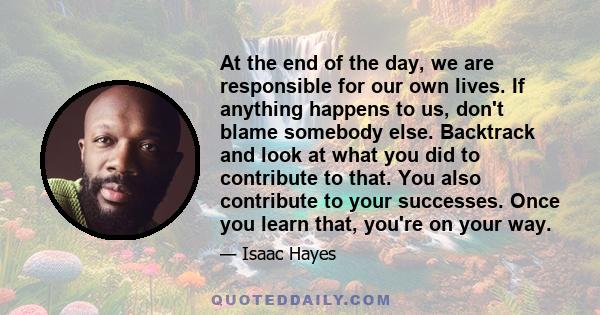 At the end of the day, we are responsible for our own lives. If anything happens to us, don't blame somebody else. Backtrack and look at what you did to contribute to that. You also contribute to your successes. Once you learn that, you're on your way.

— Isaac Hayes

QUOTEDDAILY.COM